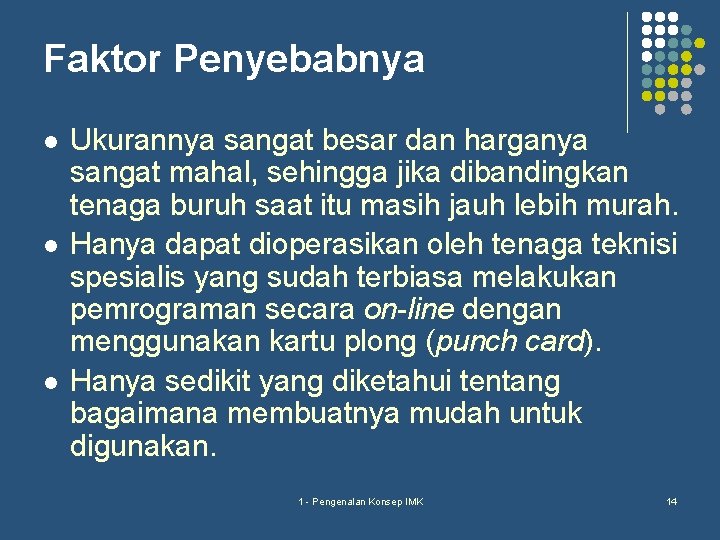 Faktor Penyebabnya

- Ukurannya sangat besar dan harganya sangat mahal, sehingga jika dibandingkan tenaga buruh saat itu masih jauh lebih murah.
- Hanya dapat dioperasikan oleh tenaga teknisi spesialis yang sudah terbiasa melakukan pemrograman secara on-line dengan menggunakan kartu plong (punch card).
- Hanya sedikit yang diketahui tentang bagaimana membuatnya mudah untuk digunakan.

1 - Pengenalan Konsep IMK

14